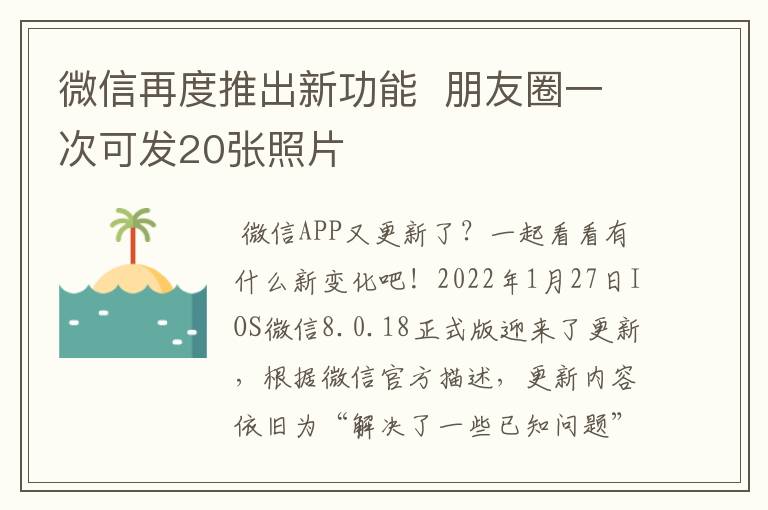 微信再度推出新功能 朋友圈一次可发20张照片

微信APP又更新了？一起看看有什么新变化吧！2022年1月27日IOS微信8.0.18正式版迎来了更新，根据微信官方描述，更新内容依旧为“解决了一些已知问题”